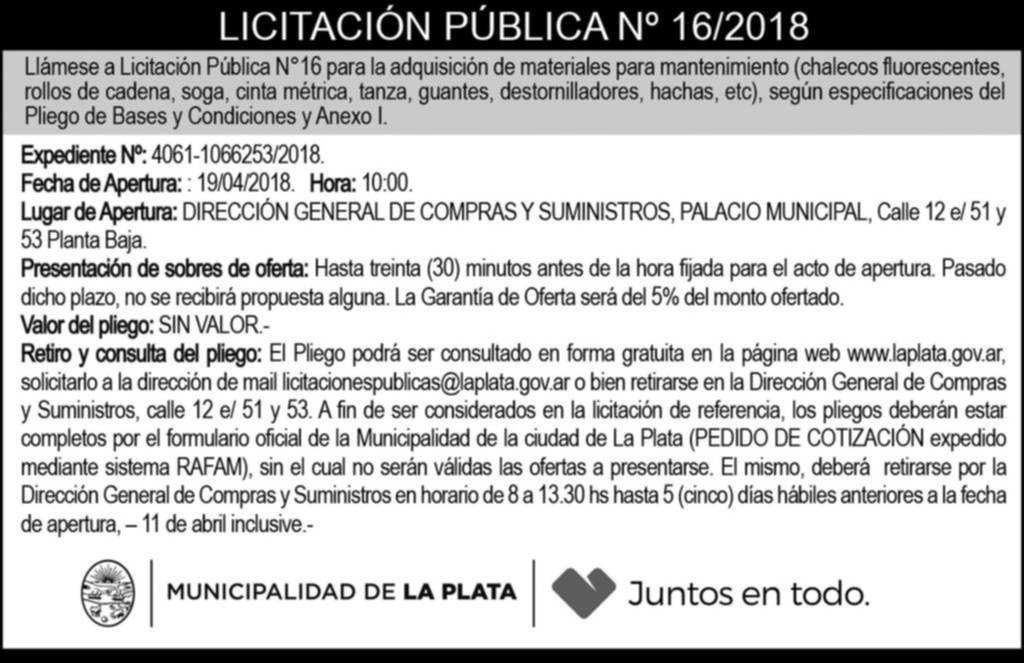 LICITACIÓN PÚBLICA Nº 16/2018

Llámese a Licitación Pública N°16 para la adquisición de materiales para mantenimiento (chalecos fluorescentes, rollos de cadena, soga, cinta métrica, tanza, guantes, destornilladores, hachas, etc), según especificaciones del Pliego de Bases y Condiciones y Anexo I.

Expediente Nº: 4061-1066253/2018.
Fecha de Apertura: : 19/04/2018. Hora: 10:00.
Lugar de Apertura: DIRECCIÓN GENERAL DE COMPRAS Y SUMINISTROS, PALACIO MUNICIPAL, Calle 12 e/ 51 y 53 Planta Baja.
Presentación de sobres de oferta: Hasta treinta (30) minutos antes de la hora fijada para el acto de apertura. Pasado dicho plazo, no se recibirá propuesta alguna. La Garantía de Oferta será del 5% del monto ofertado.
Valor del pliego: SIN VALOR.-
Retiro y consulta del pliego: El Pliego podrá ser consultado en forma gratuita en la página web www.laplata.gov.ar, solicitarlo a la dirección de mail licitacionespublicas@laplata.gov.ar o bien retirarse en la Dirección General de Compras y Suministros, calle 12 e/ 51 y 53. A fin de ser considerados en la licitación de referencia, los pliegos deberán estar completos por el formulario oficial de la Municipalidad de la ciudad de La Plata (PEDIDO DE COTIZACIÓN expedido mediante sistema RAFAM), sin el cual no serán válidas las ofertas a presentarse. El mismo, deberá retirarse por la Dirección General de Compras y Suministros en horario de 8 a 13.30 hs hasta 5 (cinco) días hábiles anteriores a la fecha de apertura, – 11 de abril inclusive.-

MUNICIPALIDAD DE LA PLATA

Juntos en todo.